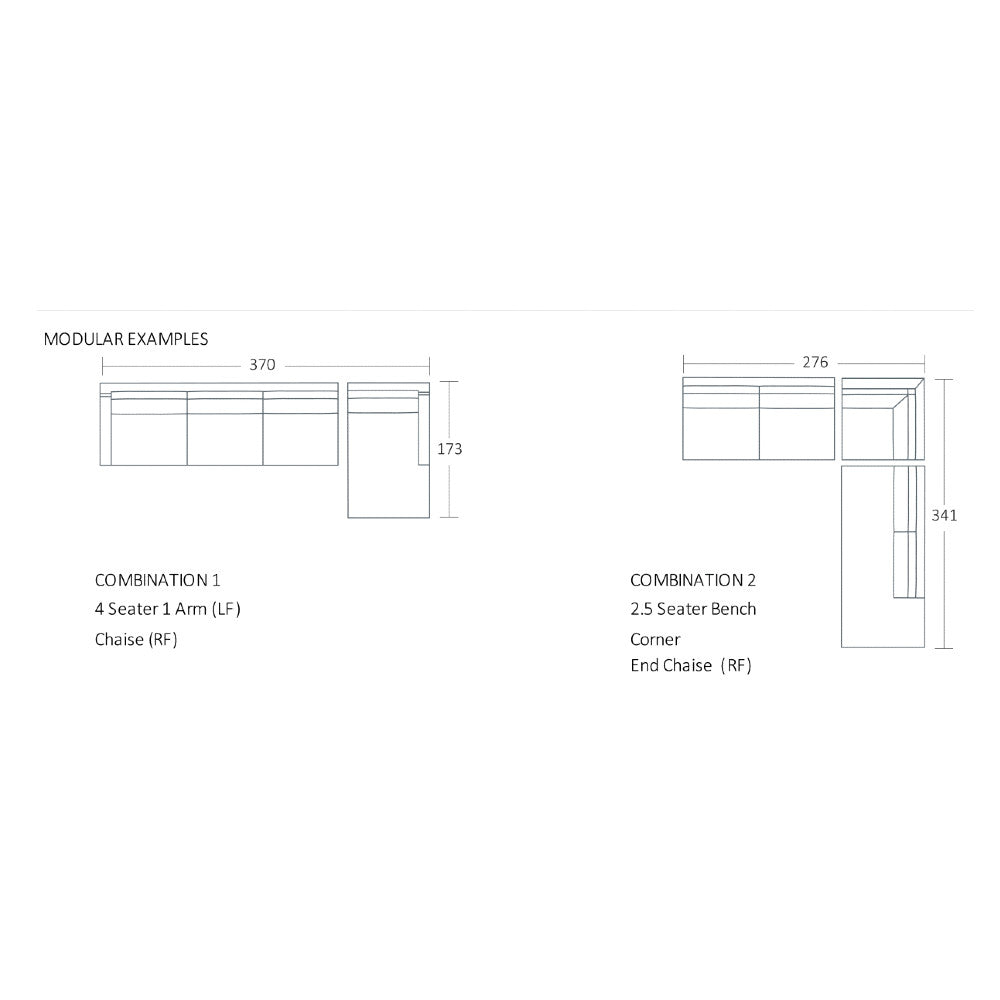 MODULAR EXAMPLES

370

173

COMBINATION 1
4 Seater 1 Arm (LF)
Chaise (RF)

276

341

COMBINATION 2
2.5 Seater Bench
Corner
End Chaise (RF)